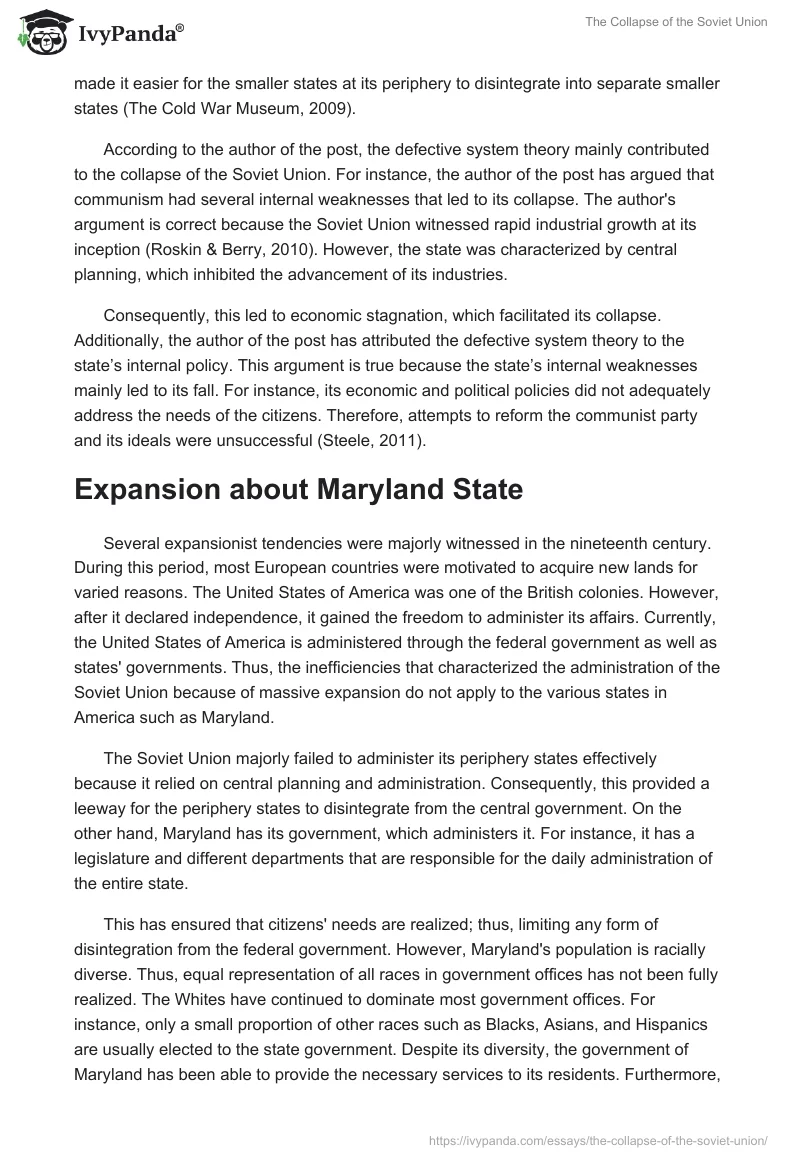 IvyPanda®

The Collapse of the Soviet Union

made it easier for the smaller states at its periphery to disintegrate into separate smaller states (The Cold War Museum, 2009).

According to the author of the post, the defective system theory mainly contributed to the collapse of the Soviet Union. For instance, the author of the post has argued that communism had several internal weaknesses that led to its collapse. The author's argument is correct because the Soviet Union witnessed rapid industrial growth at its inception (Roskin & Berry, 2010). However, the state was characterized by central planning, which inhibited the advancement of its industries.

Consequently, this led to economic stagnation, which facilitated its collapse. Additionally, the author of the post has attributed the defective system theory to the state's internal policy. This argument is true because the state's internal weaknesses mainly led to its fall. For instance, its economic and political policies did not adequately address the needs of the citizens. Therefore, attempts to reform the communist party and its ideals were unsuccessful (Steele, 2011).

Expansion about Maryland State

Several expansionist tendencies were majorly witnessed in the nineteenth century. During this period, most European countries were motivated to acquire new lands for varied reasons. The United States of America was one of the British colonies. However, after it declared independence, it gained the freedom to administer its affairs. Currently, the United States of America is administered through the federal government as well as states' governments. Thus, the inefficiencies that characterized the administration of the Soviet Union because of massive expansion do not apply to the various states in America such as Maryland.

The Soviet Union majorly failed to administer its periphery states effectively because it relied on central planning and administration. Consequently, this provided a leeway for the periphery states to disintegrate from the central government. On the other hand, Maryland has its government, which administers it. For instance, it has a legislature and different departments that are responsible for the daily administration of the entire state.

This has ensured that citizens' needs are realized; thus, limiting any form of disintegration from the federal government. However, Maryland's population is racially diverse. Thus, equal representation of all races in government offices has not been fully realized. The Whites have continued to dominate most government offices. For instance, only a small proportion of other races such as Blacks, Asians, and Hispanics are usually elected to the state government. Despite its diversity, the government of Maryland has been able to provide the necessary services to its residents. Furthermore,

https://ivypanda.com/essays/the-collapse-of-the-soviet-union/